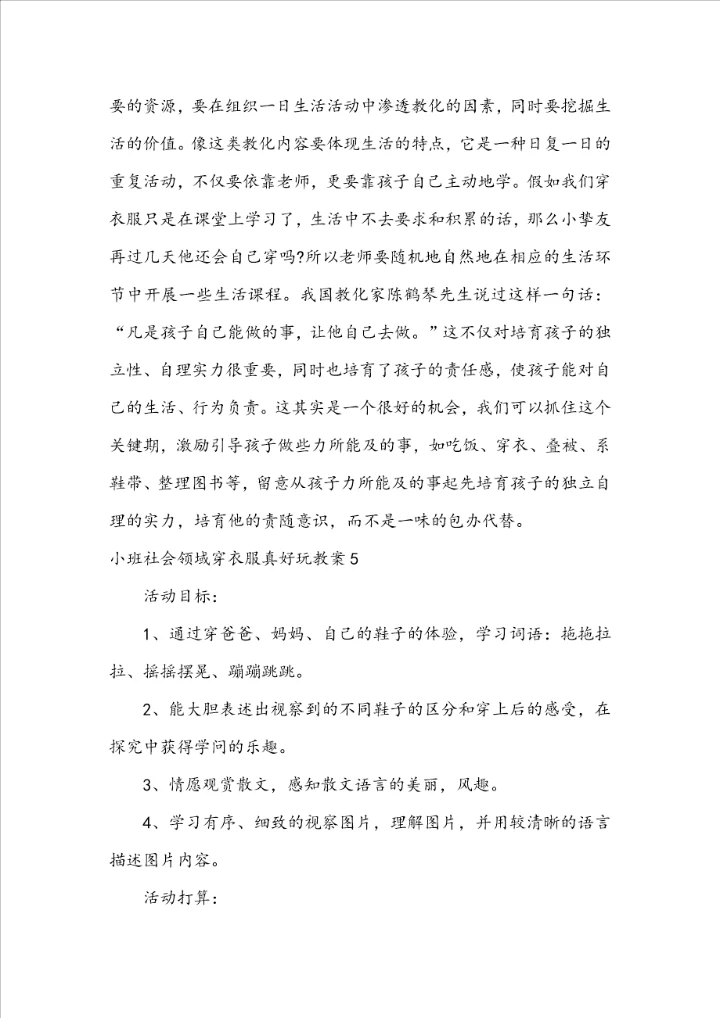 要的资源，要在组织一日生活活动中渗透教化的因素，同时要挖掘生活的价值。像这类教化内容要体现生活的特点，它是一种日复一日的重复活动，不仅要依靠老师，更要靠孩子自己主动地学。假如我们穿衣服只是在课堂上学习了，生活中不去要求和积累的话，那么小挚友再过几天他还会自己穿吗?所以老师要随机地自然地在相应的生活环节中开展一些生活课程。我国教化家陈鹤琴先生说过这样一句话：“凡是孩子自己能做的事，让他自己去做。”这不仅对培育孩子的独立性、自理实力很重要，同时也培育了孩子的责任感，使孩子能对自己的生活、行为负责。这其实是一个很好的机会，我们可以抓住这个关键期，激励引导孩子做些力所能及的事，如吃饭、穿衣、叠被、系鞋带、整理图书等，留意从孩子力所能及的事起先培育孩子的独立自理的实力，培育他的责随意识，而不是一味的包办代替。

小班社会领域穿衣服真好玩教案5

活动目标：

1、通过穿爸爸、妈妈、自己的鞋子的体验，学习词语：拖拖拉拉、摇摇摆晃、蹦蹦跳跳。

2、能大胆表述出视察到的不同鞋子的区分和穿上后的感受，在探究中获得学问的乐趣。

3、情愿观赏散文，感知散文语言的美丽，风趣。

4、学习有序、细致的视察图片，理解图片，并用较清晰的语言描述图片内容。

活动打算：